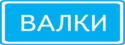 ВАЛКИ